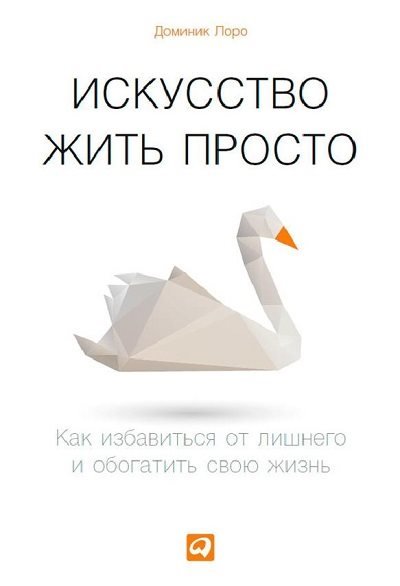 Доминик Лоро

ИСКУССТВО ЖИТЬ ПРОСТО

Как избавиться от лишнего и обогатить свою жизнь